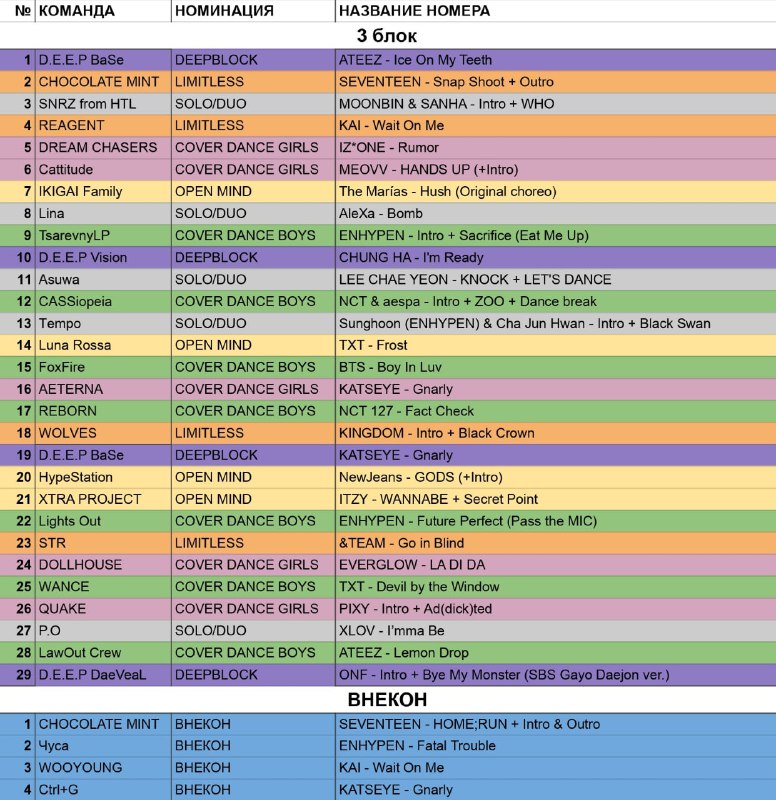 | № | КОМАНДА | НОМИНАЦИЯ | НАЗВАНИЕ НОМЕРА |
|---|---|---|---|
| | | 3 блок | |
| 1 | D.E.E.P BaSe | DEEPBLOCK | ATEEZ - Ice On My Teeth |
| 2 | CHOCOLATE MINT | LIMITLESS | SEVENTEEN - Snap Shoot + Outro |
| 3 | SNRZ from HTL | SOLO/DUO | MOONBIN & SANHA - Intro + WHO |
| 4 | REAGENT | LIMITLESS | KAI - Wait On Me |
| 5 | DREAM CHASERS | COVER DANCE GIRLS | IZ*ONE - Rumor |
| 6 | Cattitude | COVER DANCE GIRLS | MEOVV - HANDS UP (+Intro) |
| 7 | IKIGAI Family | OPEN MIND | The Marías - Hush (Original choreo) |
| 8 | Lina | SOLO/DUO | AleXa - Bomb |
| 9 | TsarevnyLP | COVER DANCE BOYS | ENHYPEN - Intro + Sacrifice (Eat Me Up) |
| 10 | D.E.E.P Vision | DEEPBLOCK | CHUNG HA - I'm Ready |
| 11 | Asuwa | SOLO/DUO | LEE CHAE YEON - KNOCK + LET'S DANCE |
| 12 | CASSiopeia | COVER DANCE BOYS | NCT & aespa - Intro + ZOO + Dance break |
| 13 | Tempo | SOLO/DUO | Sunghoon (ENHYPEN) & Cha Jun Hwan - Intro + Black Swan |
| 14 | Luna Rossa | OPEN MIND | TXT - Frost |
| 15 | FoxFire | COVER DANCE BOYS | BTS - Boy In Luv |
| 16 | AETERNA | COVER DANCE GIRLS | KATSEYE - Gnarly |
| 17 | REBORN | COVER DANCE BOYS | NCT 127 - Fact Check |
| 18 | WOLVES | LIMITLESS | KINGDOM - Intro + Black Crown |
| 19 | D.E.E.P BaSe | DEEPBLOCK | KATSEYE - Gnarly |
| 20 | HypeStation | OPEN MIND | NewJeans - GODS (+Intro) |
| 21 | XTRA PROJECT | OPEN MIND | ITZY - WANNABE + Secret Point |
| 22 | Lights Out | COVER DANCE BOYS | ENHYPEN - Future Perfect (Pass the MIC) |
| 23 | STR | LIMITLESS | &TEAM - Go in Blind |
| 24 | DOLLHOUSE | COVER DANCE GIRLS | EVERGLOW - LA DI DA |
| 25 | WANCE | COVER DANCE BOYS | TXT - Devil by the Window |
| 26 | QUAKE | COVER DANCE GIRLS | PIXY - Intro + Ad(dick)ted |
| 27 | P.O | SOLO/DUO | XLOV - I'mma Be |
| 28 | LawOut Crew | COVER DANCE BOYS | ATEEZ - Lemon Drop |
| 29 | D.E.E.P DaeVeaL | DEEPBLOCK | ONF - Intro + Bye My Monster (SBS Gayo Daejon ver.) |
| | | ВНЕКОН | |
| 1 | CHOCOLATE MINT | ВНЕКОН | SEVENTEEN - HOME;RUN + Intro & Outro |
| 2 | Чуса | ВНЕКОН | ENHYPEN - Fatal Trouble |
| 3 | WOOYOUNG | ВНЕКОН | KAI - Wait On Me |
| 4 | Ctrl+G | ВНЕКОН | KATSEYE - Gnarly |